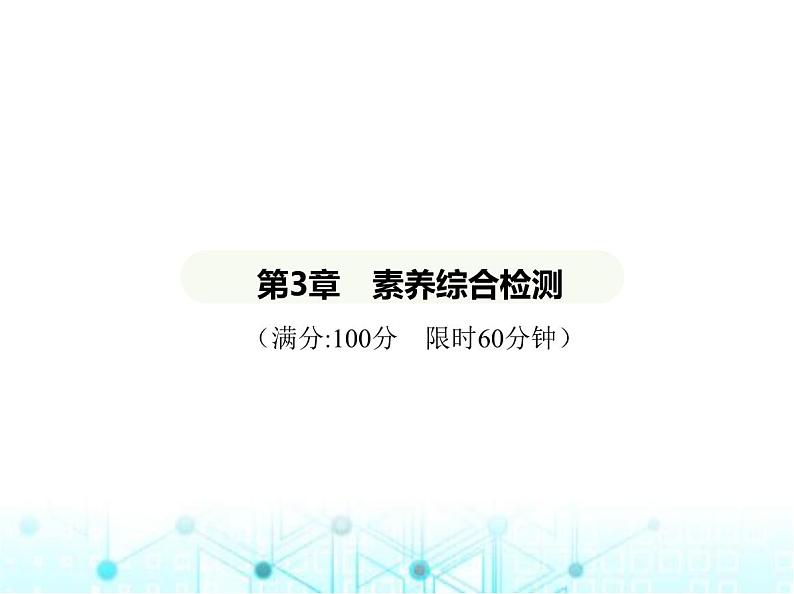 第3章　素养综合检测

（满分:100分　限时60分钟）